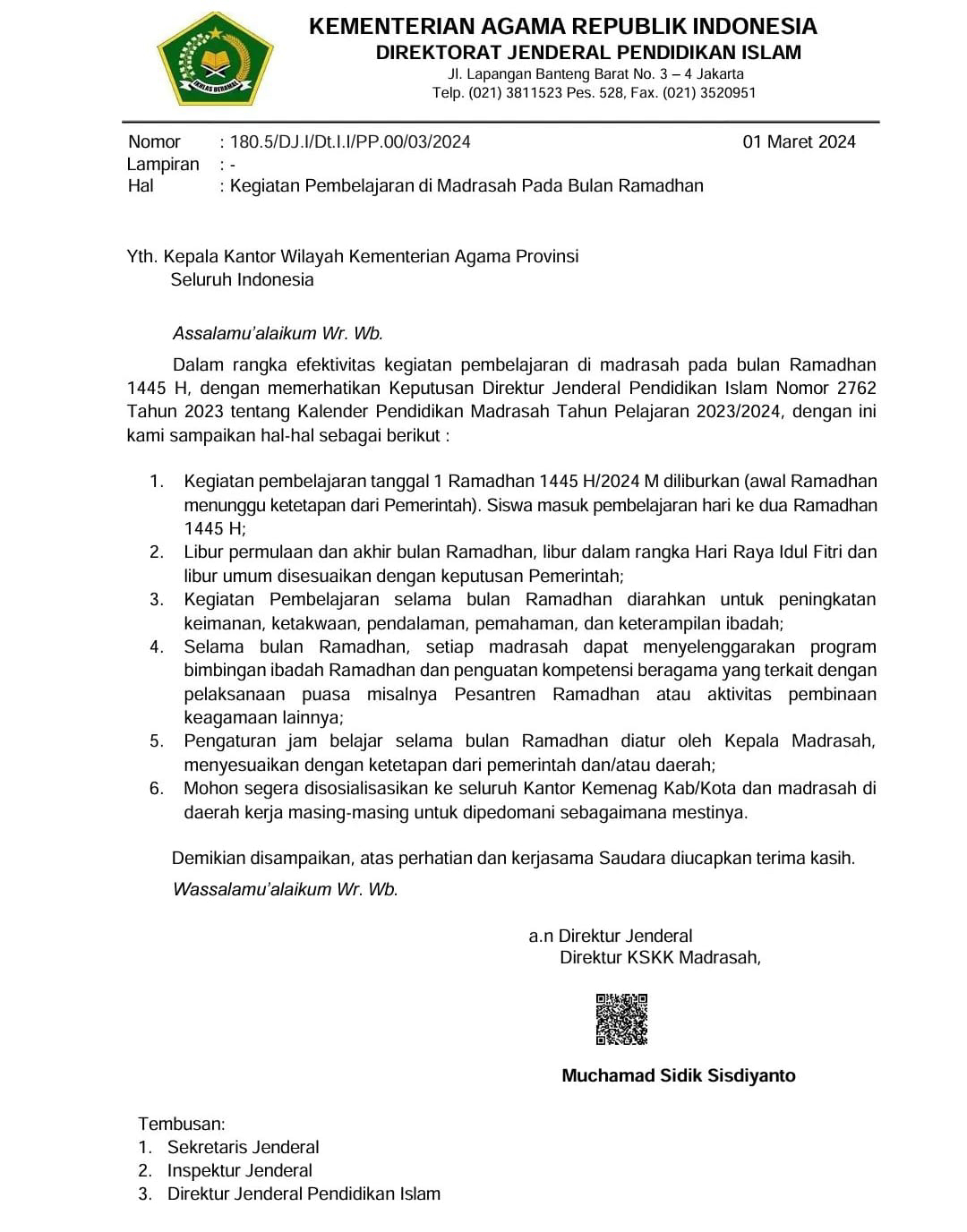 IKHLAS BERAMAL

KEMENTERIAN AGAMA REPUBLIK INDONESIA
DIREKTORAT JENDERAL PENDIDIKAN ISLAM
Jl. Lapangan Banteng Barat No. 3 – 4 Jakarta
Telp. (021) 3811523 Pes. 528, Fax. (021) 3520951

Nomor : 180.5/DJ.I/Dt.I.I/PP.00/03/2024
01 Maret 2024
Lampiran : -
Hal : Kegiatan Pembelajaran di Madrasah Pada Bulan Ramadhan

Yth. Kepala Kantor Wilayah Kementerian Agama Provinsi
Seluruh Indonesia

Assalamu'alaikum Wr. Wb.

Dalam rangka efektivitas kegiatan pembelajaran di madrasah pada bulan Ramadhan 1445 H, dengan memerhatikan Keputusan Direktur Jenderal Pendidikan Islam Nomor 2762 Tahun 2023 tentang Kalender Pendidikan Madrasah Tahun Pelajaran 2023/2024, dengan ini kami sampaikan hal-hal sebagai berikut :

1. Kegiatan pembelajaran tanggal 1 Ramadhan 1445 H/2024 M diliburkan (awal Ramadhan menunggu ketetapan dari Pemerintah). Siswa masuk pembelajaran hari ke dua Ramadhan 1445 H;
2. Libur permulaan dan akhir bulan Ramadhan, libur dalam rangka Hari Raya Idul Fitri dan libur umum disesuaikan dengan keputusan Pemerintah;
3. Kegiatan Pembelajaran selama bulan Ramadhan diarahkan untuk peningkatan keimanan, ketakwaan, pendalaman, pemahaman, dan keterampilan ibadah;
4. Selama bulan Ramadhan, setiap madrasah dapat menyelenggarakan program bimbingan ibadah Ramadhan dan penguatan kompetensi beragama yang terkait dengan pelaksanaan puasa misalnya Pesantren Ramadhan atau aktivitas pembinaan keagamaan lainnya;
5. Pengaturan jam belajar selama bulan Ramadhan diatur oleh Kepala Madrasah, menyesuaikan dengan ketetapan dari pemerintah dan/atau daerah;
6. Mohon segera disosialisasikan ke seluruh Kantor Kemenag Kab/Kota dan madrasah di daerah kerja masing-masing untuk dipedomani sebagaimana mestinya.

Demikian disampaikan, atas perhatian dan kerjasama Saudara diucapkan terima kasih.
Wassalamu'alaikum Wr. Wb.

a.n Direktur Jenderal
Direktur KSKK Madrasah,

Muchamad Sidik Sisdiyanto

Tembusan:
1. Sekretaris Jenderal
2. Inspektur Jenderal
3. Direktur Jenderal Pendidikan Islam